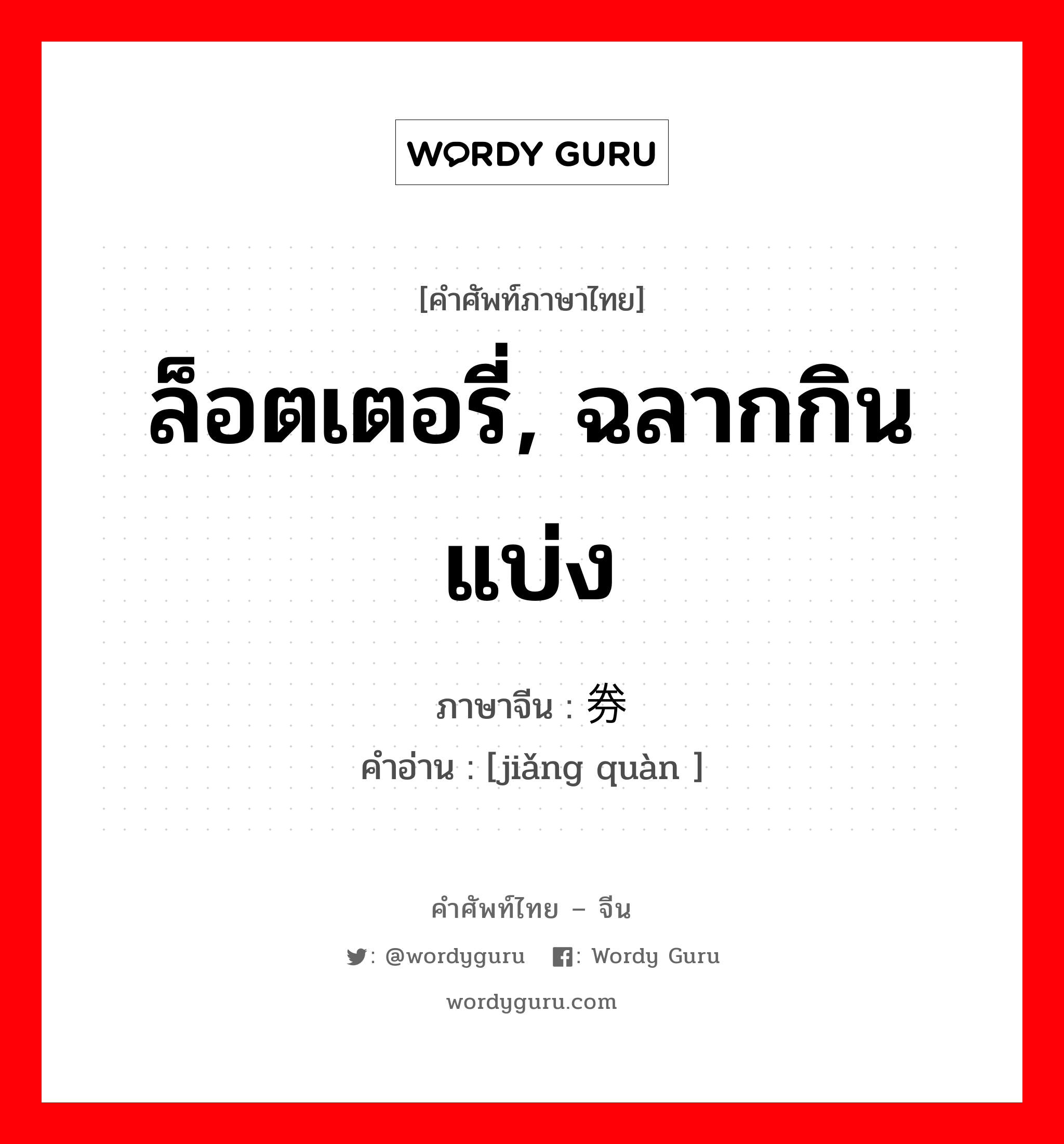 WORDY GURU

[คำศัพท์ภาษาไทย]
ล็อตเตอรี่, ฉลากกินแบ่ง

ภาษาจีน : 券
คำอ่าน : [jiǎng quàn ]

คำศัพท์ไทย – จีน
: @wordyguru : Wordy Guru
wordyguru.com